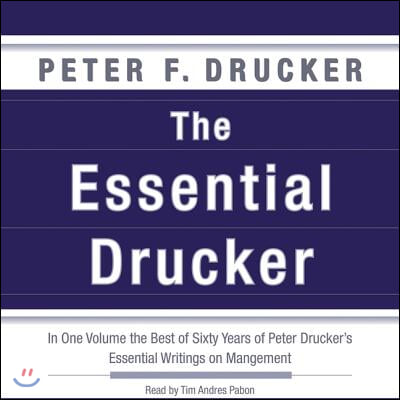 PETER F. DRUCKER

The Essential Drucker

In One Volume the Best of Sixty Years of Peter Drucker's Essential Writings on Mangement

Read by Tim Andres Pabon